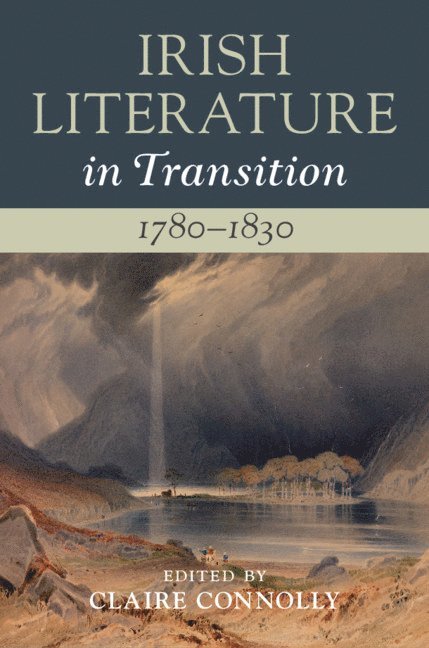 IRISH LITERATURE
in Transition

1780–1830

EDITED BY
CLAIRE CONNOLLY